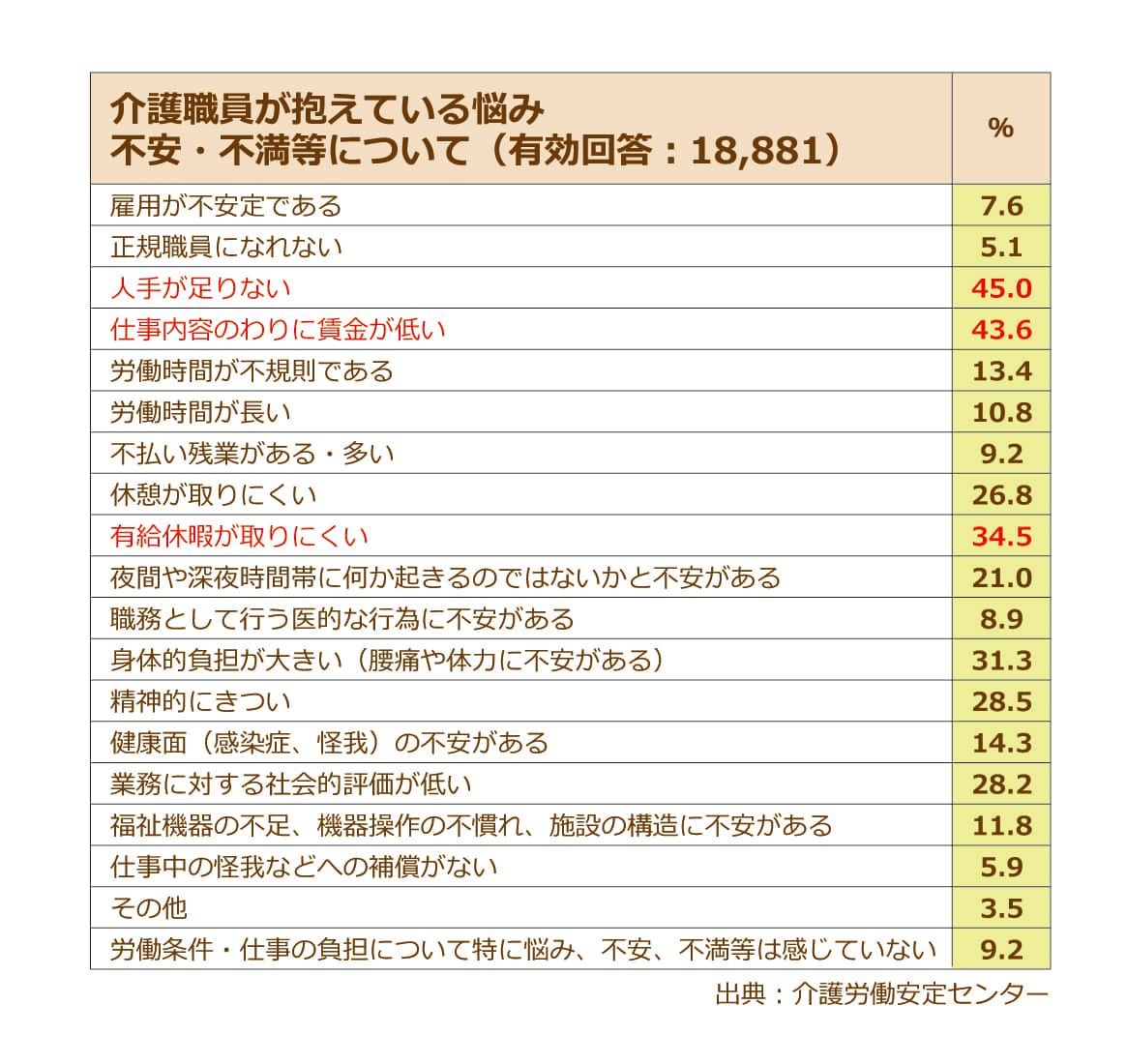 | 介護職員が抱えている悩み 不安・不満等について（有効回答：18,881） | % |
|---|---|
| 雇用が不安定である | 7.6 |
| 正規職員になれない | 5.1 |
| 人手が足りない | 45.0 |
| 仕事内容のわりに賃金が低い | 43.6 |
| 労働時間が不規則である | 13.4 |
| 労働時間が長い | 10.8 |
| 不払い残業がある・多い | 9.2 |
| 休憩が取りにくい | 26.8 |
| 有給休暇が取りにくい | 34.5 |
| 夜間や深夜時間帯に何か起きるのではないかと不安がある | 21.0 |
| 職務として行う医的な行為に不安がある | 8.9 |
| 身体的負担が大きい（腰痛や体力に不安がある） | 31.3 |
| 精神的にきつい | 28.5 |
| 健康面（感染症、怪我）の不安がある | 14.3 |
| 業務に対する社会的評価が低い | 28.2 |
| 福祉機器の不足、機器操作の不慣れ、施設の構造に不安がある | 11.8 |
| 仕事中の怪我などへの補償がない | 5.9 |
| その他 | 3.5 |
| 労働条件・仕事の負担について特に悩み、不安、不満等は感じていない | 9.2 |

出典：介護労働安定センター